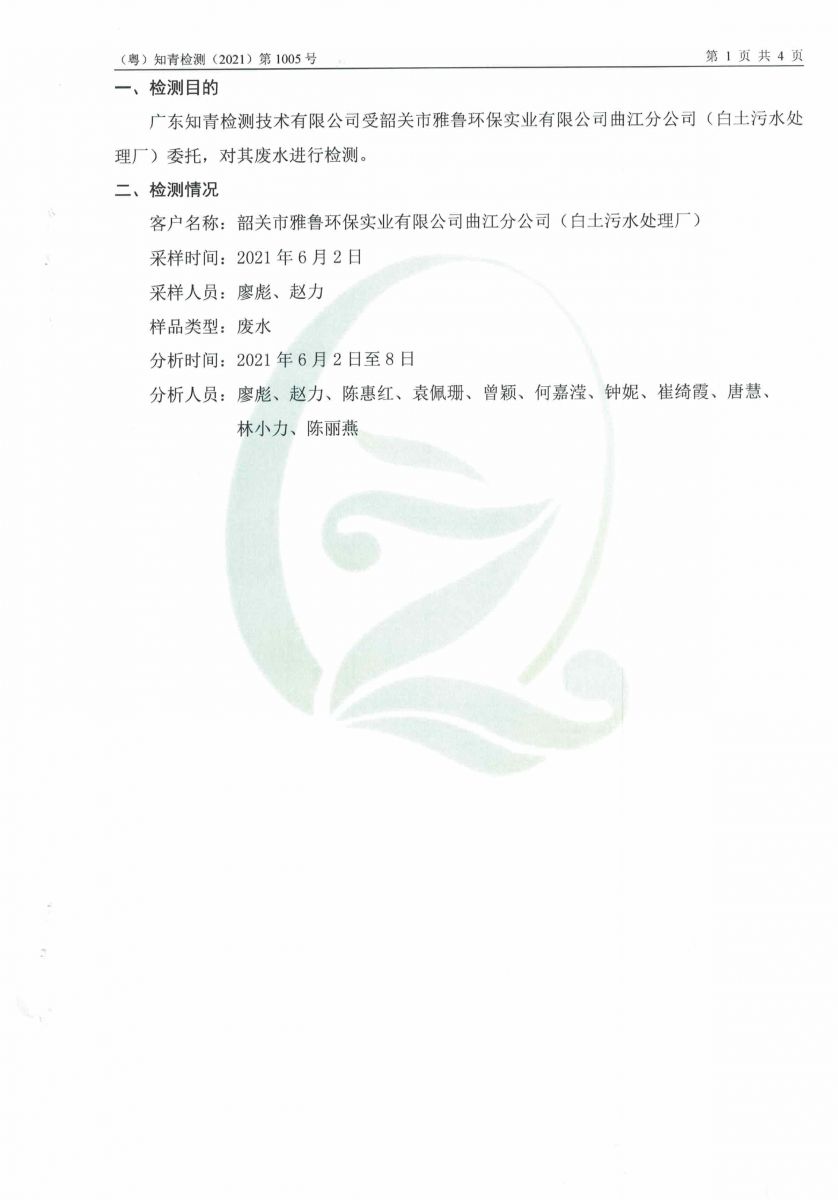 （粤）知青检测（2021）第 1005 号

第 1 页 共 4 页

一、检测目的

广东知青检测技术有限公司受韶关市雅鲁环保实业有限公司曲江分公司（白土污水处理厂）委托，对其废水进行检测。

二、检测情况

客户名称：韶关市雅鲁环保实业有限公司曲江分公司（白土污水处理厂）

采样时间：2021 年 6 月 2 日

采样人员：廖彪、赵力

样品类型：废水

分析时间：2021 年 6 月 2 日至 8 日

分析人员：廖彪、赵力、陈惠红、袁佩珊、曾颖、何嘉滢、钟妮、崔绮霞、唐慧、林小力、陈丽燕